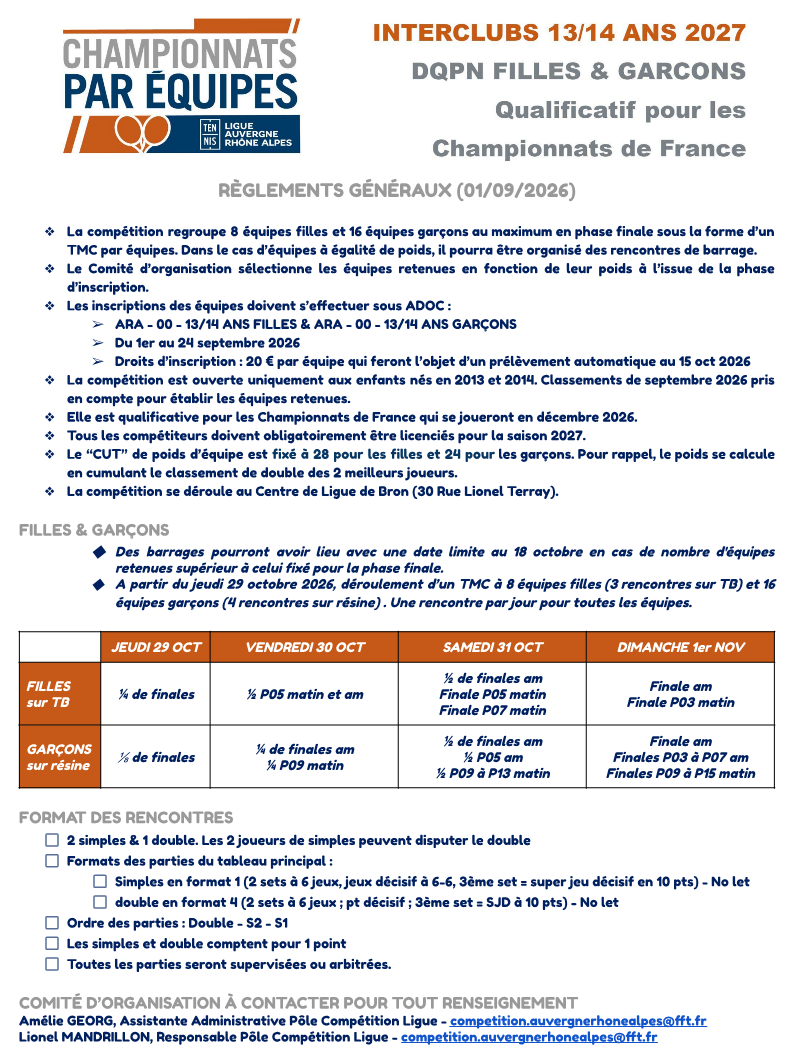 CHAMPIONNATS PAR ÉQUIPES

TEN NIS LIGUE AUVERGNE RHÔNE ALPES

INTERCLUBS 13/14 ANS 2027

DQPN FILLES & GARCONS

Qualificatif pour les

Championnats de France

RÈGLEMENTS GÉNÉRAUX (01/09/2026)

❖ La compétition regroupe 8 équipes filles et 16 équipes garçons au maximum en phase finale sous la forme d'un TMC par équipes. Dans le cas d'équipes à égalité de poids, il pourra être organisé des rencontres de barrage.
❖ Le Comité d'organisation sélectionne les équipes retenues en fonction de leur poids à l'issue de la phase d'inscription.
❖ Les inscriptions des équipes doivent s'effectuer sous ADOC :
➢ ARA - 00 - 13/14 ANS FILLES & ARA - 00 - 13/14 ANS GARÇONS
➢ Du 1er au 24 septembre 2026
➢ Droits d'inscription : 20 € par équipe qui feront l'objet d'un prélèvement automatique au 15 oct 2026
❖ La compétition est ouverte uniquement aux enfants nés en 2013 et 2014. Classements de septembre 2026 pris en compte pour établir les équipes retenues.
❖ Elle est qualificative pour les Championnats de France qui se joueront en décembre 2026.
❖ Tous les compétiteurs doivent obligatoirement être licenciés pour la saison 2027.
❖ Le "CUT" de poids d'équipe est fixé à 28 pour les filles et 24 pour les garçons. Pour rappel, le poids se calcule en cumulant le classement de double des 2 meilleurs joueurs.
❖ La compétition se déroule au Centre de Ligue de Bron (30 Rue Lionel Terray).

FILLES & GARÇONS

◆ Des barrages pourront avoir lieu avec une date limite au 18 octobre en cas de nombre d'équipes retenues supérieur à celui fixé pour la phase finale.
◆ A partir du jeudi 29 octobre 2026, déroulement d'un TMC à 8 équipes filles (3 rencontres sur TB) et 16 équipes garçons (4 rencontres sur résine) . Une rencontre par jour pour toutes les équipes.

| | JEUDI 29 OCT | VENDREDI 30 OCT | SAMEDI 31 OCT | DIMANCHE 1er NOV |
|---|---|---|---|---|
| FILLES sur TB | ¼ de finales | ½ P05 matin et am | ½ de finales am Finale P05 matin Finale P07 matin | Finale am Finale P03 matin |
| GARÇONS sur résine | ⅛ de finales | ¼ de finales am ¼ P09 matin | ½ de finales am ½ P05 am ½ P09 à P13 matin | Finale am Finales P03 à P07 am Finales P09 à P15 matin |

FORMAT DES RENCONTRES

☐ 2 simples & 1 double. Les 2 joueurs de simples peuvent disputer le double
☐ Formats des parties du tableau principal :
☐ Simples en format 1 (2 sets à 6 jeux, jeux décisif à 6-6, 3ème set = super jeu décisif en 10 pts) - No let
☐ double en format 4 (2 sets à 6 jeux ; pt décisif ; 3ème set = SJD à 10 pts) - No let
☐ Ordre des parties : Double - S2 - S1
☐ Les simples et double comptent pour 1 point
☐ Toutes les parties seront supervisées ou arbitrées.

COMITÉ D'ORGANISATION À CONTACTER POUR TOUT RENSEIGNEMENT
Amélie GEORG, Assistante Administrative Pôle Compétition Ligue - competition.auvergnerhonealpes@fft.fr
Lionel MANDRILLON, Responsable Pôle Compétition Ligue - competition.auvergnerhonealpes@fft.fr